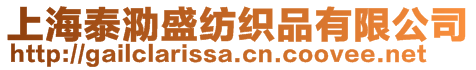 上海泰泐盛纺织品有限公司
http://gailclarissa.cn.coovee.net